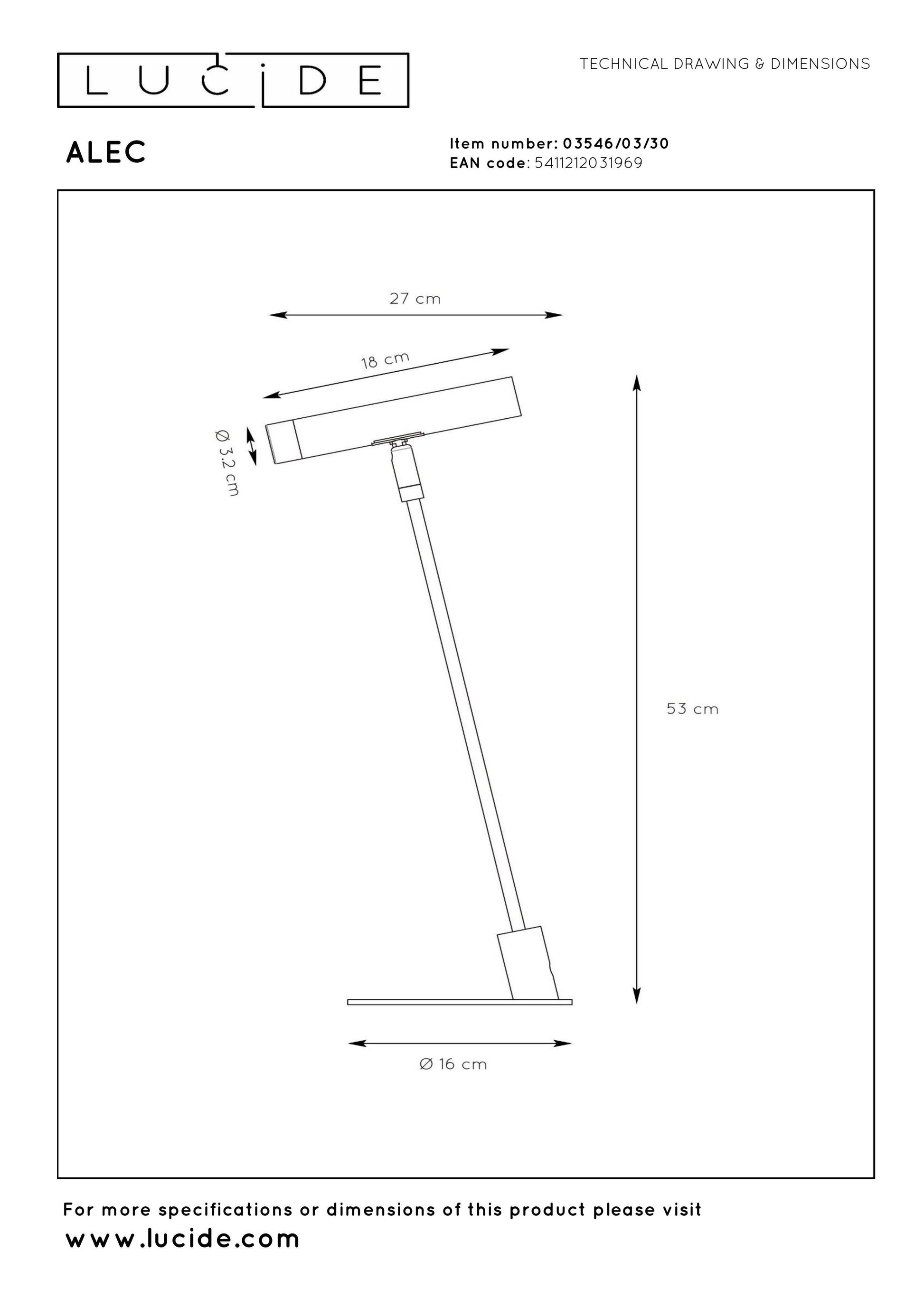 LUCIDE

TECHNICAL DRAWING & DIMENSIONS

ALEC

Item number: 03546/03/30
EAN code: 5411212031969

27 cm

18 cm

Ø 3.2 cm

53 cm

Ø 16 cm

For more specifications or dimensions of this product please visit
www.lucide.com